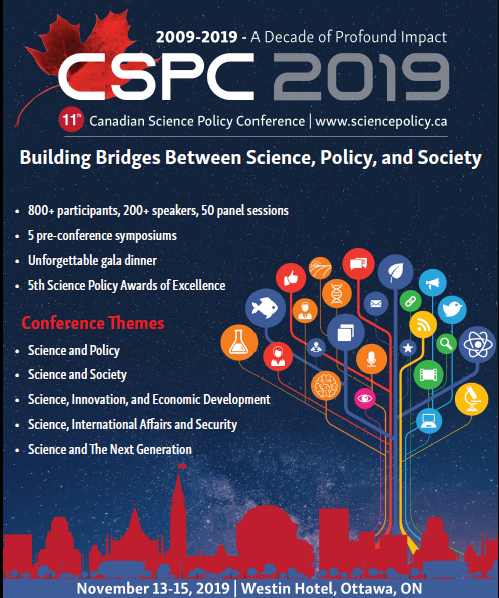 2009-2019 - A Decade of Profound Impact

CSPC 2019

11th Canadian Science Policy Conference | www.sciencepolicy.ca

Building Bridges Between Science, Policy, and Society

• 800+ participants, 200+ speakers, 50 panel sessions
• 5 pre-conference symposiums
• Unforgettable gala dinner
• 5th Science Policy Awards of Excellence

Conference Themes

• Science and Policy
• Science and Society
• Science, Innovation, and Economic Development
• Science, International Affairs and Security
• Science and The Next Generation

November 13-15, 2019 | Westin Hotel, Ottawa, ON